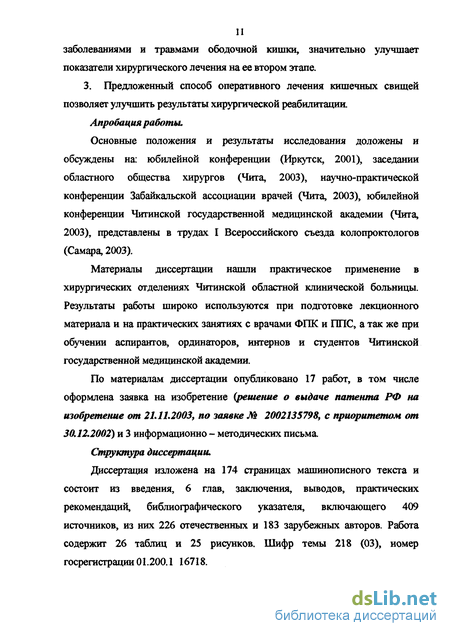 11

заболеваниями и травмами ободочной кишки, значительно улучшает показатели хирургического лечения на ее втором этапе.

3. Предложенный способ оперативного лечения кишечных свищей позволяет улучшить результаты хирургической реабилитации.

Апробация работы.

Основные положения и результаты исследования доложены и обсуждены на: юбилейной конференции (Иркутск, 2001), заседании областного общества хирургов (Чита, 2003), научно-практической конференции Забайкальской ассоциации врачей (Чита, 2003), юбилейной конференции Читинской государственной медицинской академии (Чита, 2003), представлены в трудах I Всероссийского съезда колопроктологов (Самара, 2003).

Материалы диссертации нашли практическое применение в хирургических отделениях Читинской областной клинической больницы. Результаты работы широко используются при подготовке лекционного материала и на практических занятиях с врачами ФПК и ППС, а так же при обучении аспирантов, ординаторов, интернов и студентов Читинской государственной медицинской академии.

По материалам диссертации опубликовано 17 работ, в том числе оформлена заявка на изобретение (решение о выдаче патента РФ на изобретение от 21.11.2003, по заявке № 2002135798, с приоритетом от 30.12.2002) и 3 информационно – методических письма.

Структура диссертации.

Диссертация изложена на 174 страницах машинописного текста и состоит из введения, 6 глав, заключения, выводов, практических рекомендаций, библиографического указателя, включающего 409 источников, из них 226 отечественных и 183 зарубежных авторов. Работа содержит 26 таблиц и 25 рисунков. Шифр темы 218 (03), номер госрегистрации 01.200.1 16718.

dsLib.net
библиотека диссертаций